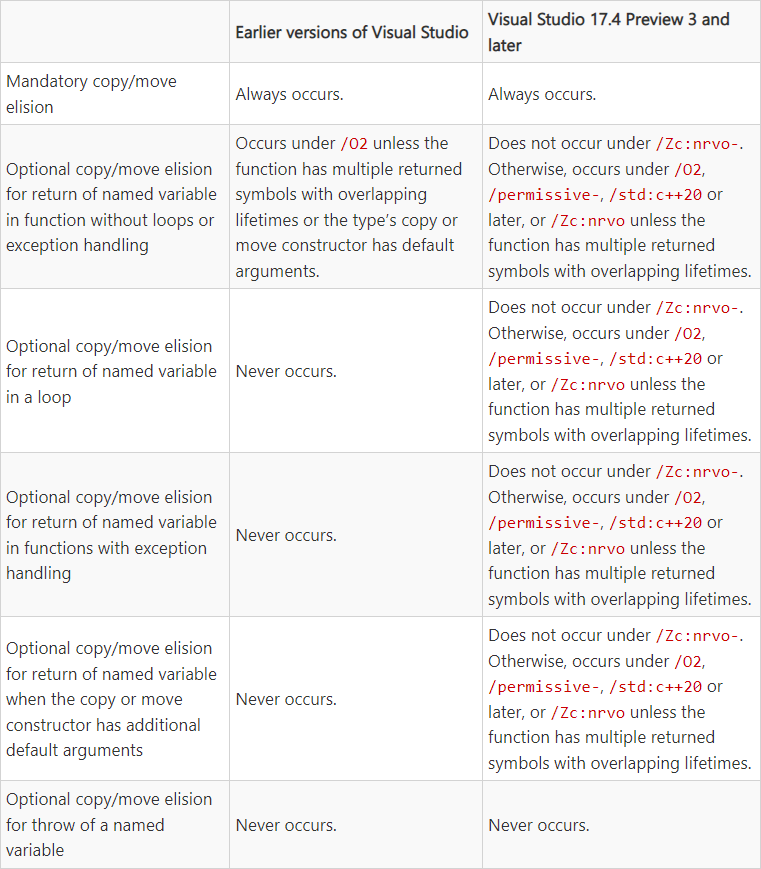 | | Earlier versions of Visual Studio | Visual Studio 17.4 Preview 3 and later |
|---|---|---|
| Mandatory copy/move elision | Always occurs. | Always occurs. |
| Optional copy/move elision for return of named variable in function without loops or exception handling | Occurs under /O2 unless the function has multiple returned symbols with overlapping lifetimes or the type's copy or move constructor has default arguments. | Does not occur under /Zc:nrvo-. Otherwise, occurs under /O2, /permissive-, /std:c++20 or later, or /Zc:nrvo unless the function has multiple returned symbols with overlapping lifetimes. |
| Optional copy/move elision for return of named variable in a loop | Never occurs. | Does not occur under /Zc:nrvo-. Otherwise, occurs under /O2, /permissive-, /std:c++20 or later, or /Zc:nrvo unless the function has multiple returned symbols with overlapping lifetimes. |
| Optional copy/move elision for return of named variable in functions with exception handling | Never occurs. | Does not occur under /Zc:nrvo-. Otherwise, occurs under /O2, /permissive-, /std:c++20 or later, or /Zc:nrvo unless the function has multiple returned symbols with overlapping lifetimes. |
| Optional copy/move elision for return of named variable when the copy or move constructor has additional default arguments | Never occurs. | Does not occur under /Zc:nrvo-. Otherwise, occurs under /O2, /permissive-, /std:c++20 or later, or /Zc:nrvo unless the function has multiple returned symbols with overlapping lifetimes. |
| Optional copy/move elision for throw of a named variable | Never occurs. | Never occurs. |